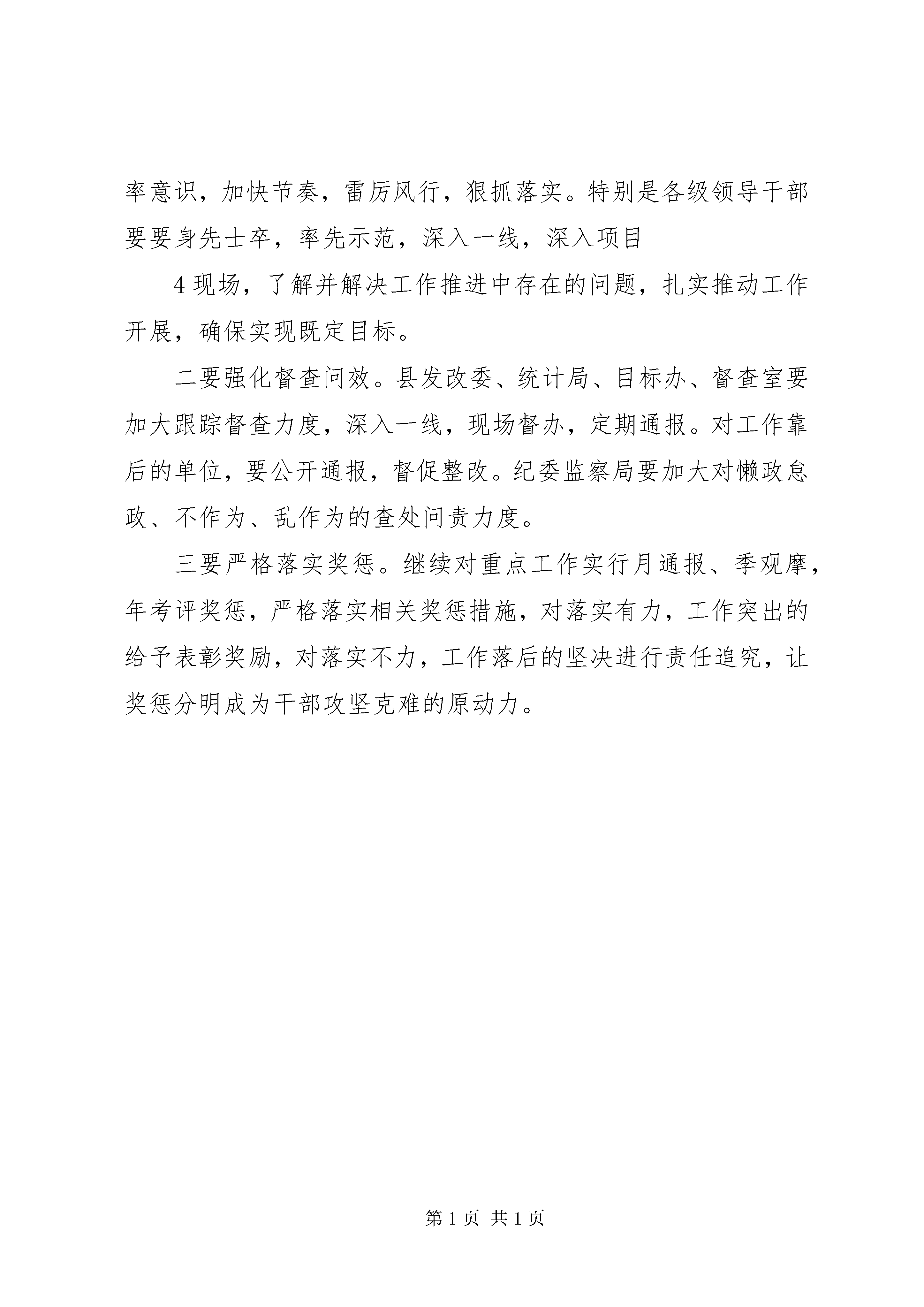 率意识，加快节奏，雷厉风行，狠抓落实。特别是各级领导干部要要身先士卒，率先示范，深入一线，深入项目

4现场，了解并解决工作推进中存在的问题，扎实推动工作开展，确保实现既定目标。

二要强化督查问效。县发改委、统计局、目标办、督查室要加大跟踪督查力度，深入一线，现场督办，定期通报。对工作靠后的单位，要公开通报，督促整改。纪委监察局要加大对懒政怠政、不作为、乱作为的查处问责力度。

三要严格落实奖惩。继续对重点工作实行月通报、季观摩，年考评奖惩，严格落实相关奖惩措施，对落实有力，工作突出的给予表彰奖励，对落实不力，工作落后的坚决进行责任追究，让奖惩分明成为干部攻坚克难的原动力。

第1页 共1页